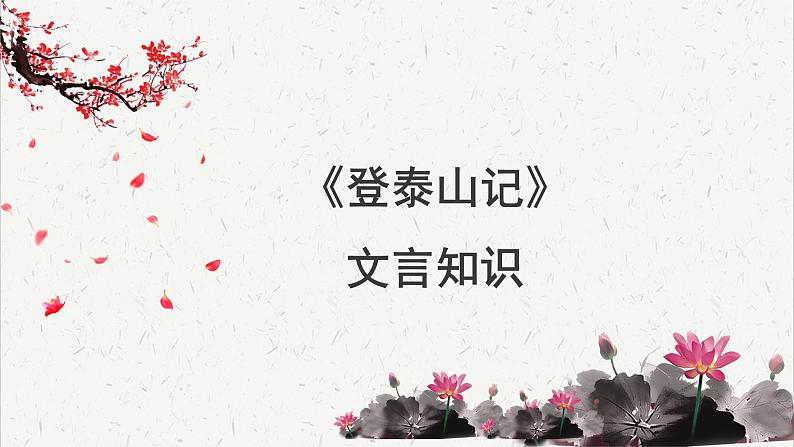 《登泰山记》

文言知识